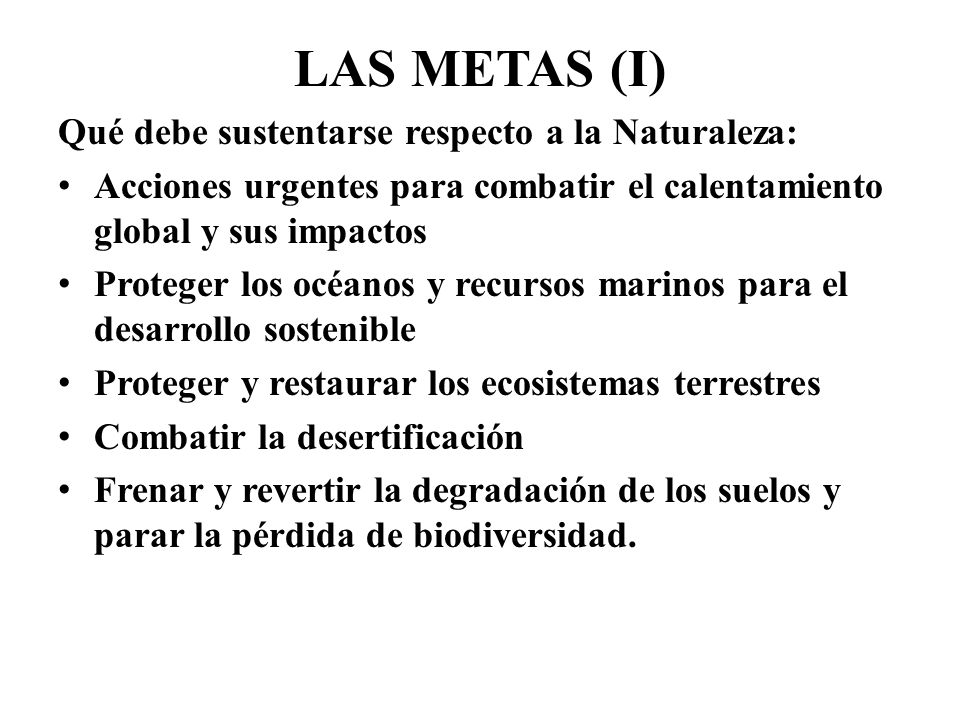 LAS METAS (I)

Qué debe sustentarse respecto a la Naturaleza:

• Acciones urgentes para combatir el calentamiento global y sus impactos
• Proteger los océanos y recursos marinos para el desarrollo sostenible
• Proteger y restaurar los ecosistemas terrestres
• Combatir la desertificación
• Frenar y revertir la degradación de los suelos y parar la pérdida de biodiversidad.